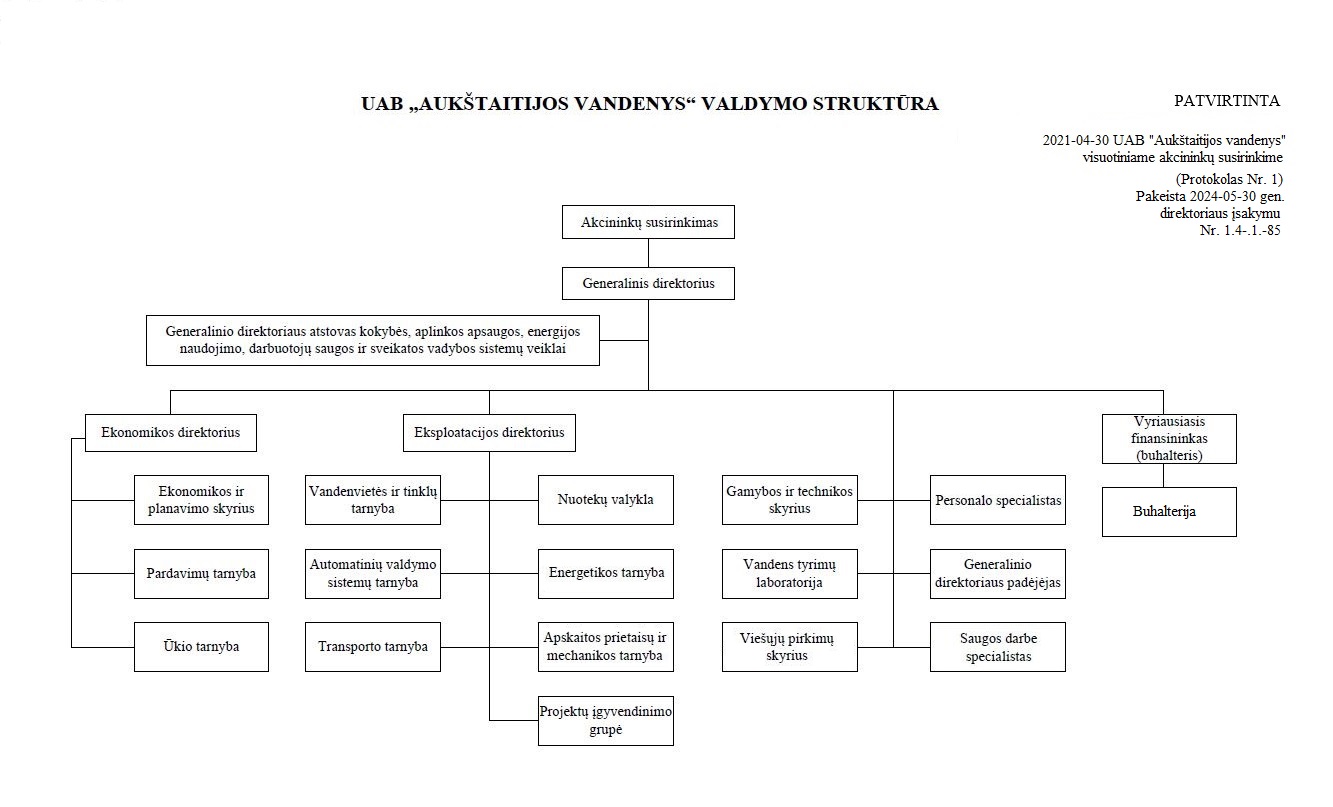 UAB „AUKŠTAITIJOS VANDENYS“ VALDYMO STRUKTŪRA

PATVIRTINTA

2021-04-30 UAB "Aukštaitijos vandenys" visuotiniame akcininkų susirinkime
(Protokolas Nr. 1)
Pakeista 2024-05-30 gen. direktoriaus įsakymu Nr. 1.4-.1.-85

Akcininkų susirinkimas

Generalinis direktorius

Generalinio direktoriaus atstovas kokybės, aplinkos apsaugos, energijos naudojimo, darbuotojų saugos ir sveikatos vadybos sistemų veiklai

Ekonomikos direktorius

Ekonomikos ir planavimo skyrius

Pardavimų tarnyba

Ūkio tarnyba

Eksploatacijos direktorius

Vandenvietės ir tinklų tarnyba

Automatinių valdymo sistemų tarnyba

Transporto tarnyba

Nuotekų valykla

Energetikos tarnyba

Apskaitos prietaisų ir mechanikos tarnyba

Projektų įgyvendinimo grupė

Gamybos ir technikos skyrius

Vandens tyrimų laboratorija

Viešųjų pirkimų skyrius

Personalo specialistas

Generalinio direktoriaus padėjėjas

Saugos darbe specialistas

Vyriausiasis finansininkas (buhalteris)

Buhalterija